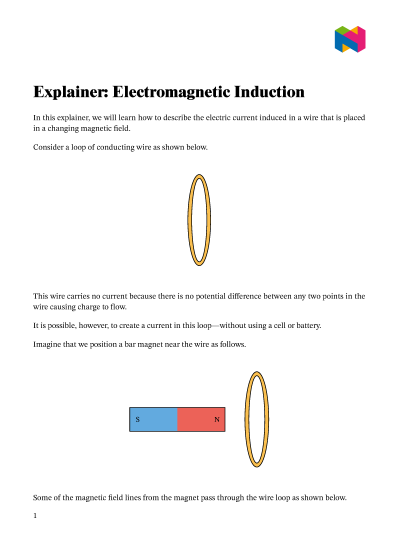 Explainer: Electromagnetic Induction

In this explainer, we will learn how to describe the electric current induced in a wire that is placed in a changing magnetic field.

Consider a loop of conducting wire as shown below.

This wire carries no current because there is no potential difference between any two points in the wire causing charge to flow.

It is possible, however, to create a current in this loop—without using a cell or battery.

Imagine that we position a bar magnet near the wire as follows.

S

N

Some of the magnetic field lines from the magnet pass through the wire loop as shown below.

1